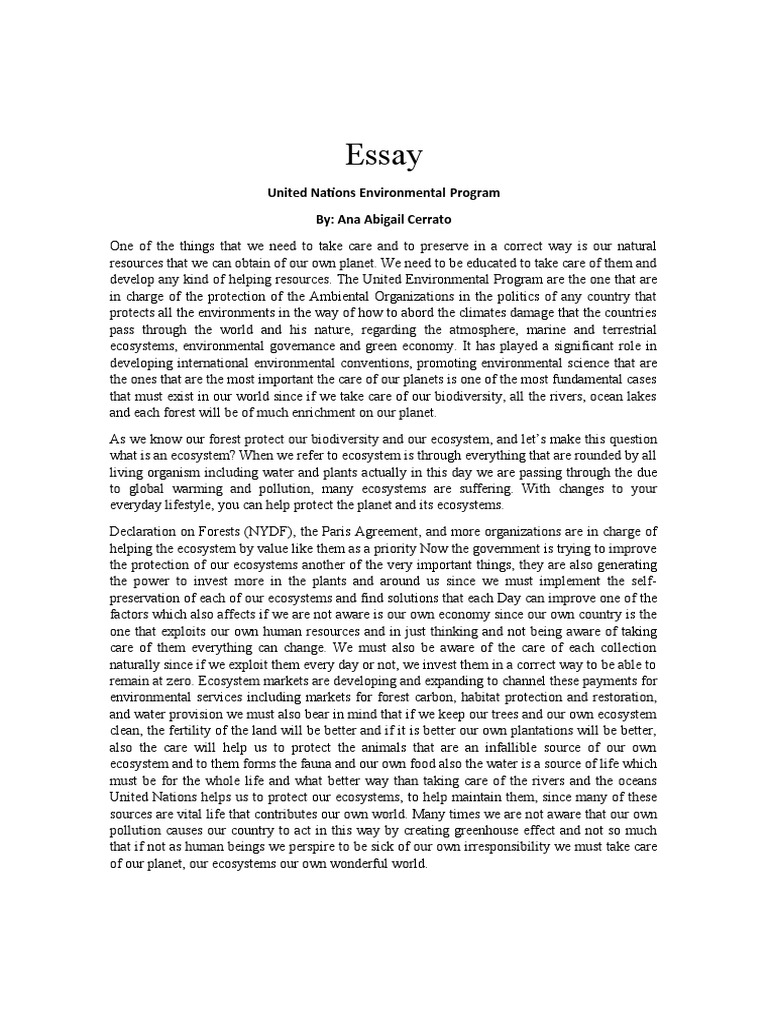 Essay

United Nations Environmental Program

By: Ana Abigail Cerrato

One of the things that we need to take care and to preserve in a correct way is our natural resources that we can obtain of our own planet. We need to be educated to take care of them and develop any kind of helping resources. The United Environmental Program are the one that are in charge of the protection of the Ambiental Organizations in the politics of any country that protects all the environments in the way of how to abord the climates damage that the countries pass through the world and his nature, regarding the atmosphere, marine and terrestrial ecosystems, environmental governance and green economy. It has played a significant role in developing international environmental conventions, promoting environmental science that are the ones that are the most important the care of our planets is one of the most fundamental cases that must exist in our world since if we take care of our biodiversity, all the rivers, ocean lakes and each forest will be of much enrichment on our planet.

As we know our forest protect our biodiversity and our ecosystem, and let's make this question what is an ecosystem? When we refer to ecosystem is through everything that are rounded by all living organism including water and plants actually in this day we are passing through the due to global warming and pollution, many ecosystems are suffering. With changes to your everyday lifestyle, you can help protect the planet and its ecosystems.

Declaration on Forests (NYDF), the Paris Agreement, and more organizations are in charge of helping the ecosystem by value like them as a priority Now the government is trying to improve the protection of our ecosystems another of the very important things, they are also generating the power to invest more in the plants and around us since we must implement the self-preservation of each of our ecosystems and find solutions that each Day can improve one of the factors which also affects if we are not aware is our own economy since our own country is the one that exploits our own human resources and in just thinking and not being aware of taking care of them everything can change. We must also be aware of the care of each collection naturally since if we exploit them every day or not, we invest them in a correct way to be able to remain at zero. Ecosystem markets are developing and expanding to channel these payments for environmental services including markets for forest carbon, habitat protection and restoration, and water provision we must also bear in mind that if we keep our trees and our own ecosystem clean, the fertility of the land will be better and if it is better our own plantations will be better, also the care will help us to protect the animals that are an infallible source of our own ecosystem and to them forms the fauna and our own food also the water is a source of life which must be for the whole life and what better way than taking care of the rivers and the oceans United Nations helps us to protect our ecosystems, to help maintain them, since many of these sources are vital life that contributes our own world. Many times we are not aware that our own pollution causes our country to act in this way by creating greenhouse effect and not so much that if not as human beings we perspire to be sick of our own irresponsibility we must take care of our planet, our ecosystems our own wonderful world.